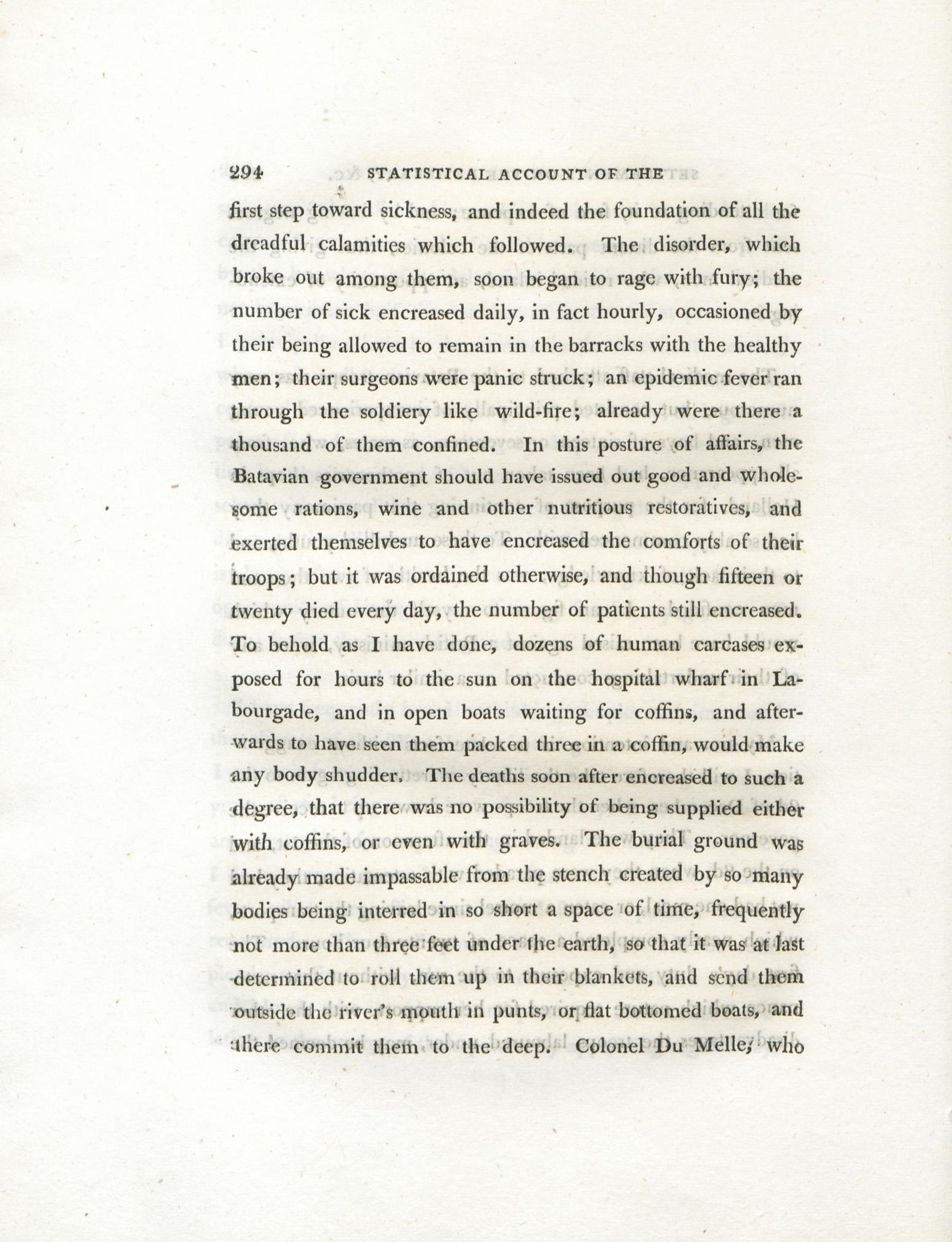 294 STATISTICAL ACCOUNT OF THE

first step toward sickness, and indeed the foundation of all the dreadful calamities which followed. The disorder, which broke out among them, soon began to rage with fury; the number of sick encreased daily, in fact hourly, occasioned by their being allowed to remain in the barracks with the healthy men; their surgeons were panic struck; an epidemic fever ran through the soldiery like wild-fire; already were there a thousand of them confined. In this posture of affairs, the Batavian government should have issued out good and wholesome rations, wine and other nutritious restoratives, and exerted themselves to have encreased the comforts of their troops; but it was ordained otherwise, and though fifteen or twenty died every day, the number of patients still encreased. To behold as I have done, dozens of human carcases exposed for hours to the sun on the hospital wharf in Labourgade, and in open boats waiting for coffins, and afterwards to have seen them packed three in a coffin, would make any body shudder. The deaths soon after encreased to such a degree, that there was no possibility of being supplied either with coffins, or even with graves. The burial ground was already made impassable from the stench created by so many bodies being interred in so short a space of time, frequently not more than three feet under the earth, so that it was at last determined to roll them up in their blankets, and send them outside the river's mouth in punts, or flat bottomed boats, and there commit them to the deep. Colonel Du Melle, who